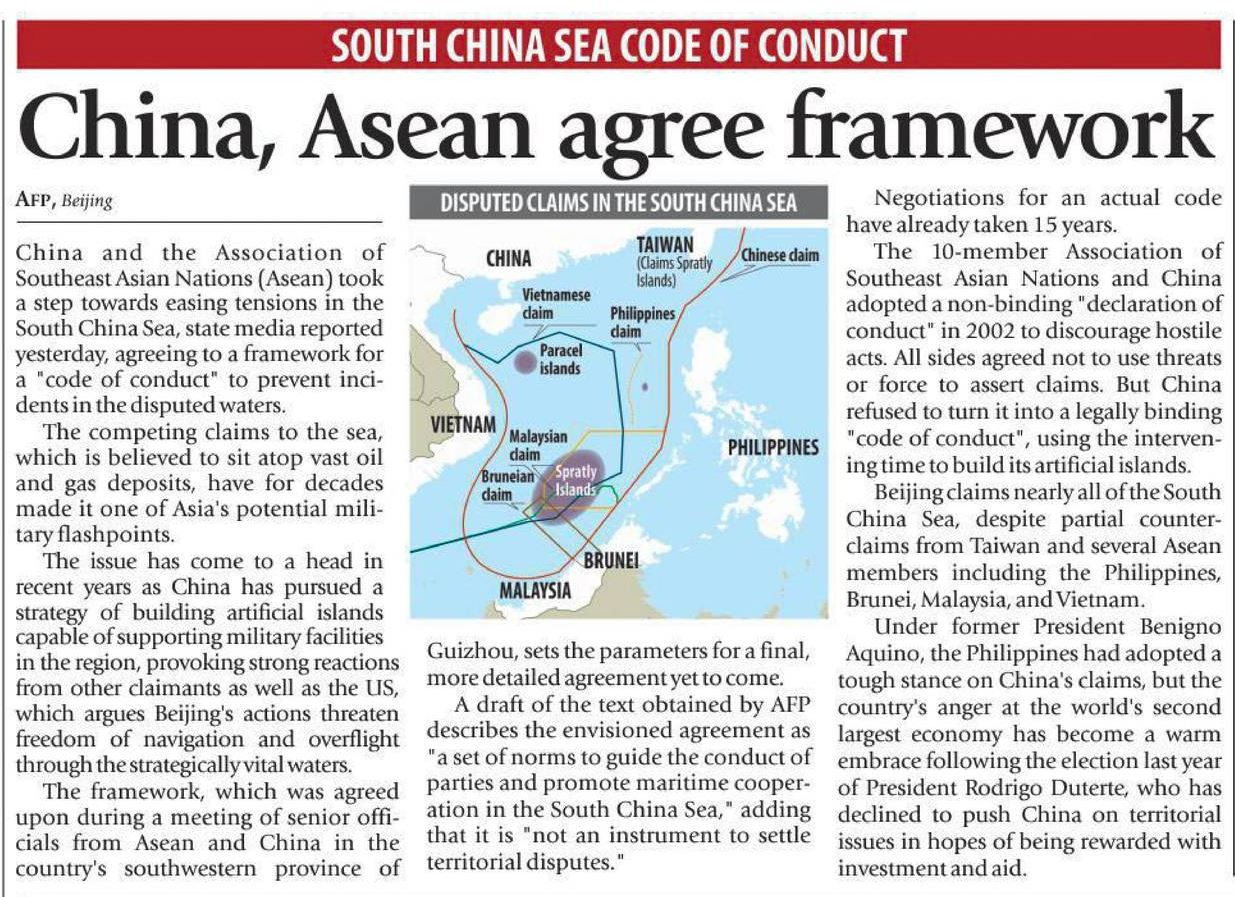 SOUTH CHINA SEA CODE OF CONDUCT

China, Asean agree framework

AFP, Beijing

China and the Association of Southeast Asian Nations (Asean) took a step towards easing tensions in the South China Sea, state media reported yesterday, agreeing to a framework for a "code of conduct" to prevent incidents in the disputed waters.

The competing claims to the sea, which is believed to sit atop vast oil and gas deposits, have for decades made it one of Asia's potential military flashpoints.

The issue has come to a head in recent years as China has pursued a strategy of building artificial islands capable of supporting military facilities in the region, provoking strong reactions from other claimants as well as the US, which argues Beijing's actions threaten freedom of navigation and overflight through the strategically vital waters.

The framework, which was agreed upon during a meeting of senior officials from Asean and China in the country's southwestern province of

DISPUTED CLAIMS IN THE SOUTH CHINA SEA

CHINA

TAIWAN (Claims Spratly Islands)

Chinese claim

Vietnamese claim

Philippines claim

Paracel islands

VIETNAM

Malaysian claim

Bruneian claim

Spratly Islands

PHILIPPINES

BRUNEI

MALAYSIA

Guizhou, sets the parameters for a final, more detailed agreement yet to come.

A draft of the text obtained by AFP describes the envisioned agreement as "a set of norms to guide the conduct of parties and promote maritime cooperation in the South China Sea," adding that it is "not an instrument to settle territorial disputes."

Negotiations for an actual code have already taken 15 years.

The 10-member Association of Southeast Asian Nations and China adopted a non-binding "declaration of conduct" in 2002 to discourage hostile acts. All sides agreed not to use threats or force to assert claims. But China refused to turn it into a legally binding "code of conduct", using the intervening time to build its artificial islands.

Beijing claims nearly all of the South China Sea, despite partial counterclaims from Taiwan and several Asean members including the Philippines, Brunei, Malaysia, and Vietnam.

Under former President Benigno Aquino, the Philippines had adopted a tough stance on China's claims, but the country's anger at the world's second largest economy has become a warm embrace following the election last year of President Rodrigo Duterte, who has declined to push China on territorial issues in hopes of being rewarded with investment and aid.